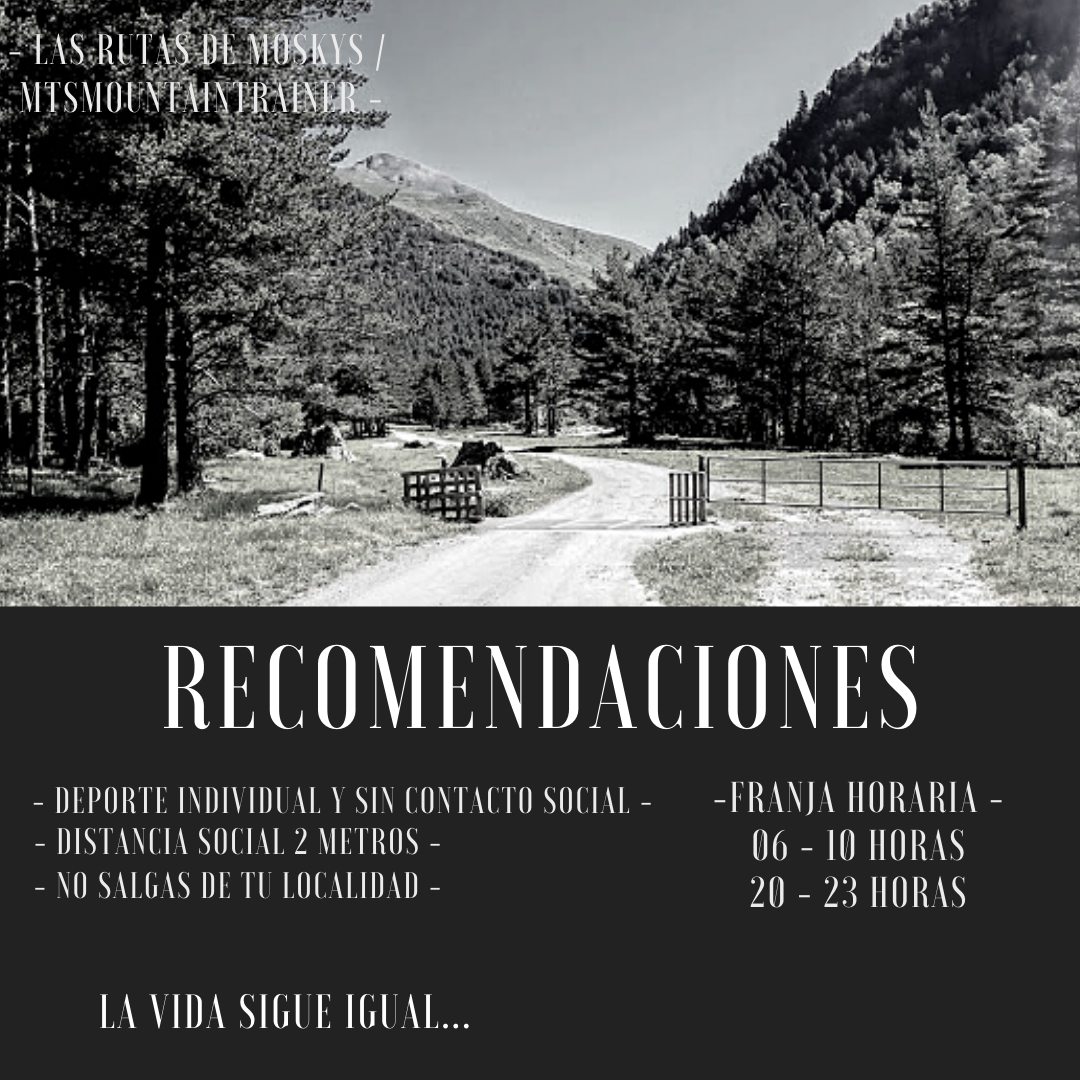 - LAS RUTAS DE MOSKYS /
MTSMOUNTAINTRAINER -

RECOMENDACIONES

- DEPORTE INDIVIDUAL Y SIN CONTACTO SOCIAL -
- DISTANCIA SOCIAL 2 METROS -
- NO SALGAS DE TU LOCALIDAD -

-FRANJA HORARIA -
06 - 10 HORAS
20 - 23 HORAS

LA VIDA SIGUE IGUAL...